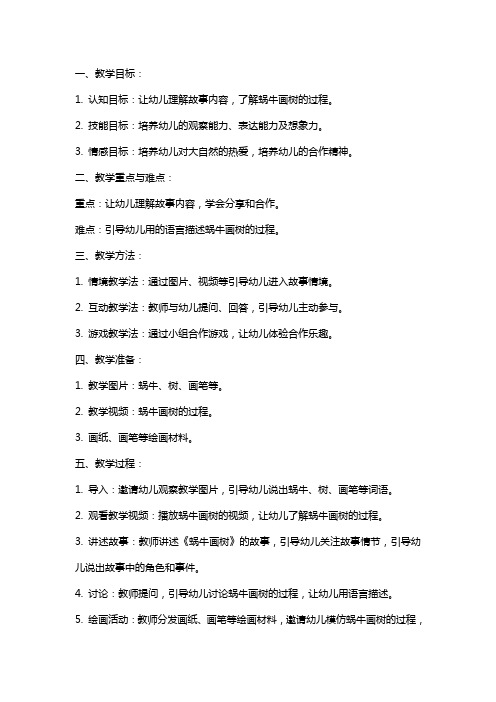 一、教学目标：

1. 认知目标：让幼儿理解故事内容，了解蜗牛画树的过程。

2. 技能目标：培养幼儿的观察能力、表达能力及想象力。

3. 情感目标：培养幼儿对大自然的热爱，培养幼儿的合作精神。

二、教学重点与难点：

重点：让幼儿理解故事内容，学会分享和合作。

难点：引导幼儿用的语言描述蜗牛画树的过程。

三、教学方法：

1. 情境教学法：通过图片、视频等引导幼儿进入故事情境。

2. 互动教学法：教师与幼儿提问、回答，引导幼儿主动参与。

3. 游戏教学法：通过小组合作游戏，让幼儿体验合作乐趣。

四、教学准备：

1. 教学图片：蜗牛、树、画笔等。

2. 教学视频：蜗牛画树的过程。

3. 画纸、画笔等绘画材料。

五、教学过程：

1. 导入：邀请幼儿观察教学图片，引导幼儿说出蜗牛、树、画笔等词语。

2. 观看教学视频：播放蜗牛画树的视频，让幼儿了解蜗牛画树的过程。

3. 讲述故事：教师讲述《蜗牛画树》的故事，引导幼儿关注故事情节，引导幼儿说出故事中的角色和事件。

4. 讨论：教师提问，引导幼儿讨论蜗牛画树的过程，让幼儿用语言描述。

5. 绘画活动：教师分发画纸、画笔等绘画材料，邀请幼儿模仿蜗牛画树的过程，